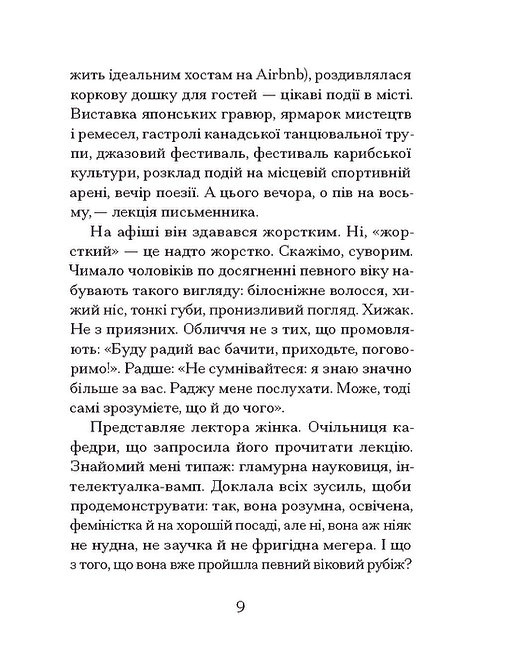 жить ідеальним хостам на Airbnb), роздивлялася коркову дошку для гостей — цікаві події в місті. Виставка японських гравюр, ярмарок мистецтв і ремесел, гастролі канадської танцювальної трупи, джазовий фестиваль, фестиваль карибської культури, розклад подій на місцевій спортивній арені, вечір поезії. А цього вечора, о пів на восьму, — лекція письменника.

На афіші він здавався жорстким. Ні, «жорсткий» — це надто жорстко. Скажімо, суворим. Чимало чоловіків по досягненні певного віку набувають такого вигляду: білосніжне волосся, хижий ніс, тонкі губи, пронизливий погляд. Хижак. Не з приязних. Обличчя не з тих, що промовляють: «Буду радий вас бачити, приходьте, поговоримо!». Радше: «Не сумнівайтеся: я знаю значно більше за вас. Раджу мене послухати. Може, тоді самі зрозумієте, що й до чого».

Представляє лектора жінка. Очільниця кафедри, що запросила його прочитати лекцію. Знайомий мені типаж: гламурна науковиця, інтелектуалка-вамп. Доклала всіх зусиль, щоби продемонструвати: так, вона розумна, освічена, феміністка й на хорошій посаді, але ні, вона аж ніяк не нудна, не заучка й не фригідна мегера. І що з того, що вона вже пройшла певний віковий рубіж?

9